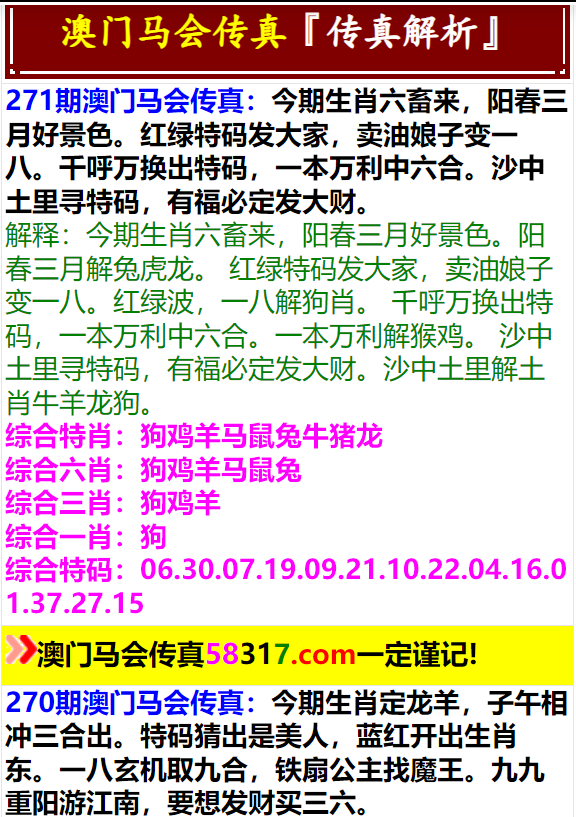 澳门马会传真『传真解析』

271期澳门马会传真：今期生肖六畜来，阳春三月好景色。红绿特码发大家，卖油娘子变一八。千呼万换出特码，一本万利中六合。沙中土里寻特码，有福必定发大财。

解释：今期生肖六畜来，阳春三月好景色。阳春三月解兔虎龙。 红绿特码发大家，卖油娘子变一八。红绿波，一八解狗肖。 千呼万换出特码，一本万利中六合。一本万利解猴鸡。 沙中土里寻特码，有福必定发大财。沙中土里解土肖牛羊龙狗。

综合特肖：狗鸡羊马鼠兔牛猪龙
综合六肖：狗鸡羊马鼠兔
综合三肖：狗鸡羊
综合一肖：狗
综合特码：06.30.07.19.09.21.10.22.04.16.01.37.27.15

澳门马会传真58317.com一定谨记!

270期澳门马会传真：今期生肖定龙羊，子午相冲三合出。特码猜出是美人，蓝红开出生肖东。一八玄机取九合，铁扇公主找魔王。九九重阳游江南，要想发财买三六。